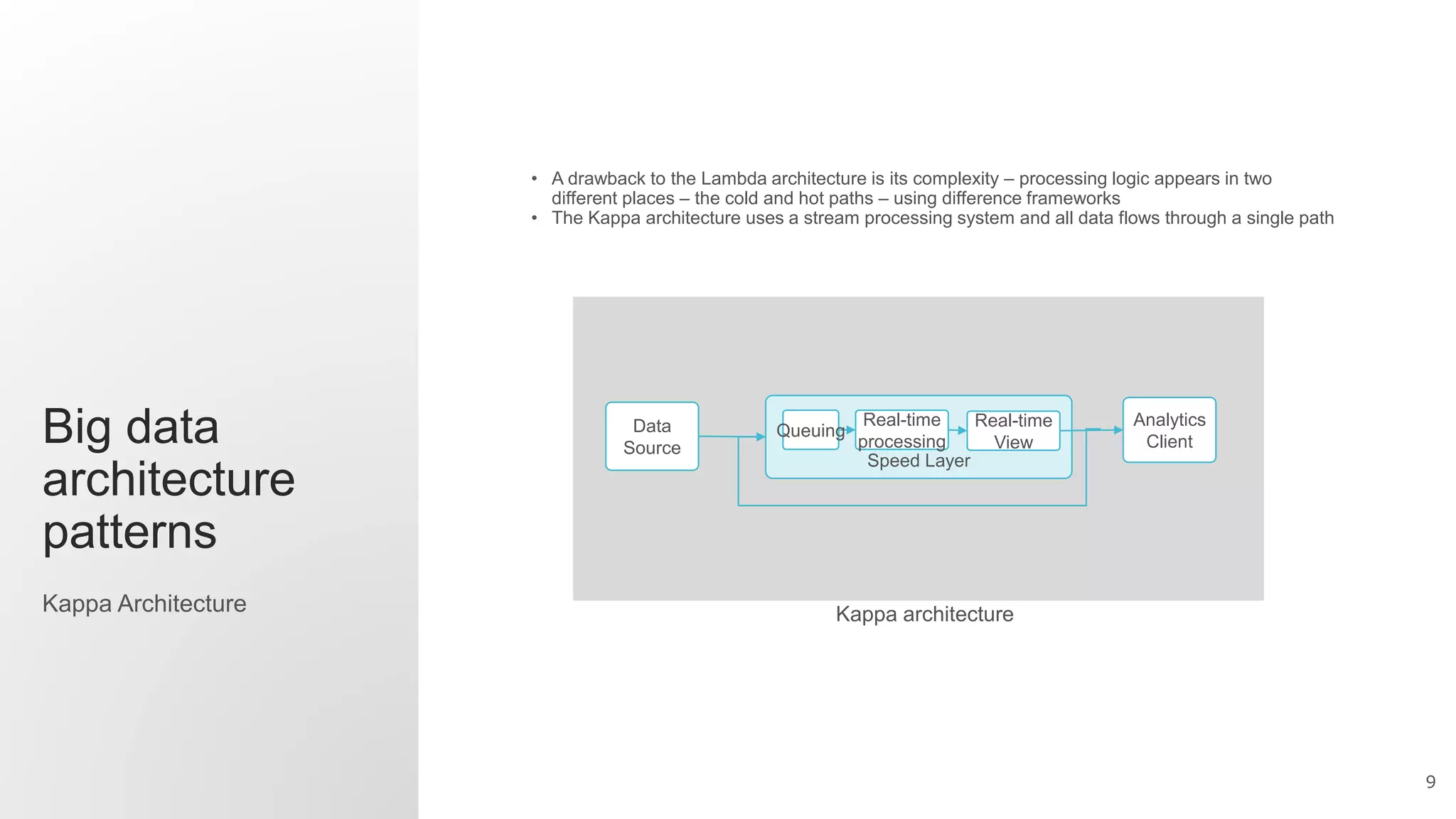 Big data architecture patterns

Kappa Architecture

• A drawback to the Lambda architecture is its complexity – processing logic appears in two different places – the cold and hot paths – using difference frameworks
• The Kappa architecture uses a stream processing system and all data flows through a single path

Data Source

Queuing

Real-time processing

Real-time View

Speed Layer

Analytics Client

Kappa architecture

9